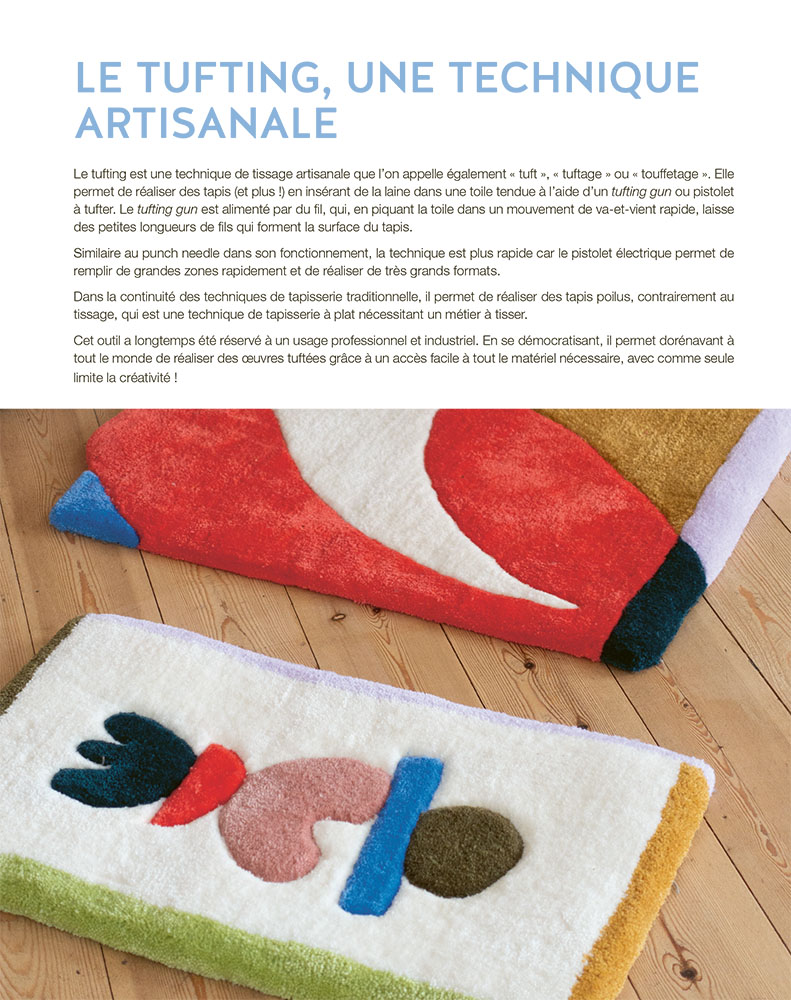 LE TUFTING, UNE TECHNIQUE ARTISANALE

Le tufting est une technique de tissage artisanale que l'on appelle également « tuft », « tuftage » ou « touffetage ». Elle permet de réaliser des tapis (et plus !) en insérant de la laine dans une toile tendue à l'aide d'un tufting gun ou pistolet à tufter. Le tufting gun est alimenté par du fil, qui, en piquant la toile dans un mouvement de va-et-vient rapide, laisse des petites longueurs de fils qui forment la surface du tapis.

Similaire au punch needle dans son fonctionnement, la technique est plus rapide car le pistolet électrique permet de remplir de grandes zones rapidement et de réaliser de très grands formats.

Dans la continuité des techniques de tapisserie traditionnelle, il permet de réaliser des tapis poilus, contrairement au tissage, qui est une technique de tapisserie à plat nécessitant un métier à tisser.

Cet outil a longtemps été réservé à un usage professionnel et industriel. En se démocratisant, il permet dorénavant à tout le monde de réaliser des œuvres tuftées grâce à un accès facile à tout le matériel nécessaire, avec comme seule limite la créativité !